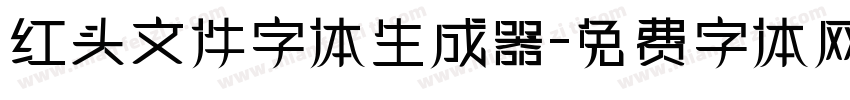 红头文件字体生成器-免费字体网